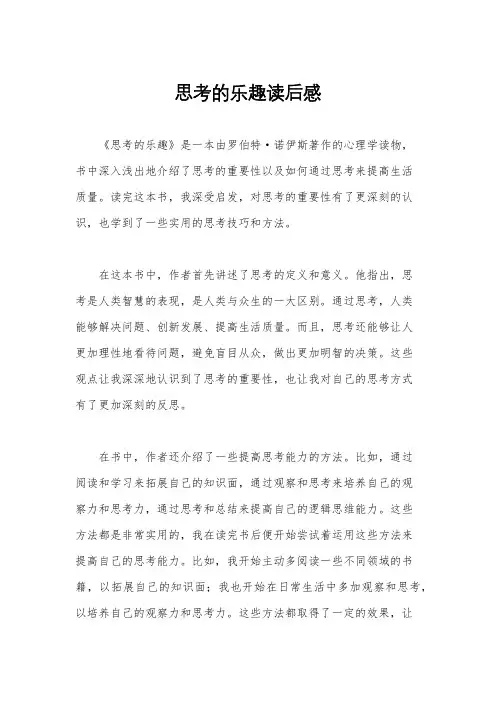 思考的乐趣读后感

《思考的乐趣》是一本由罗伯特·诺伊斯著作的心理学读物，书中深入浅出地介绍了思考的重要性以及如何通过思考来提高生活质量。读完这本书，我深受启发，对思考的重要性有了更深刻的认识，也学到了一些实用的思考技巧和方法。

在这本书中，作者首先讲述了思考的定义和意义。他指出，思考是人类智慧的表现，是人类与众生的一大区别。通过思考，人类能够解决问题、创新发展、提高生活质量。而且，思考还能够让人更加理性地看待问题，避免盲目从众，做出更加明智的决策。这些观点让我深深地认识到了思考的重要性，也让我对自己的思考方式有了更加深刻的反思。

在书中，作者还介绍了一些提高思考能力的方法。比如，通过阅读和学习来拓展自己的知识面，通过观察和思考来培养自己的观察力和思考力，通过思考和总结来提高自己的逻辑思维能力。这些方法都是非常实用的，我在读完书后便开始尝试着运用这些方法来提高自己的思考能力。比如，我开始主动多阅读一些不同领域的书籍，以拓展自己的知识面；我也开始在日常生活中多加观察和思考，以培养自己的观察力和思考力。这些方法都取得了一定的效果，让